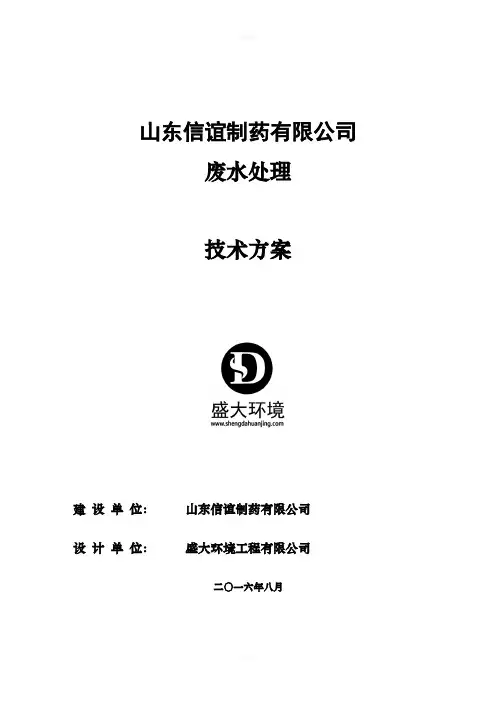 山东信谊制药有限公司
废水处理

技术方案

盛大环境
www.shengdahuanjing.com

建设单位: 山东信谊制药有限公司

设计单位: 盛大环境工程有限公司

二〇一六年八月